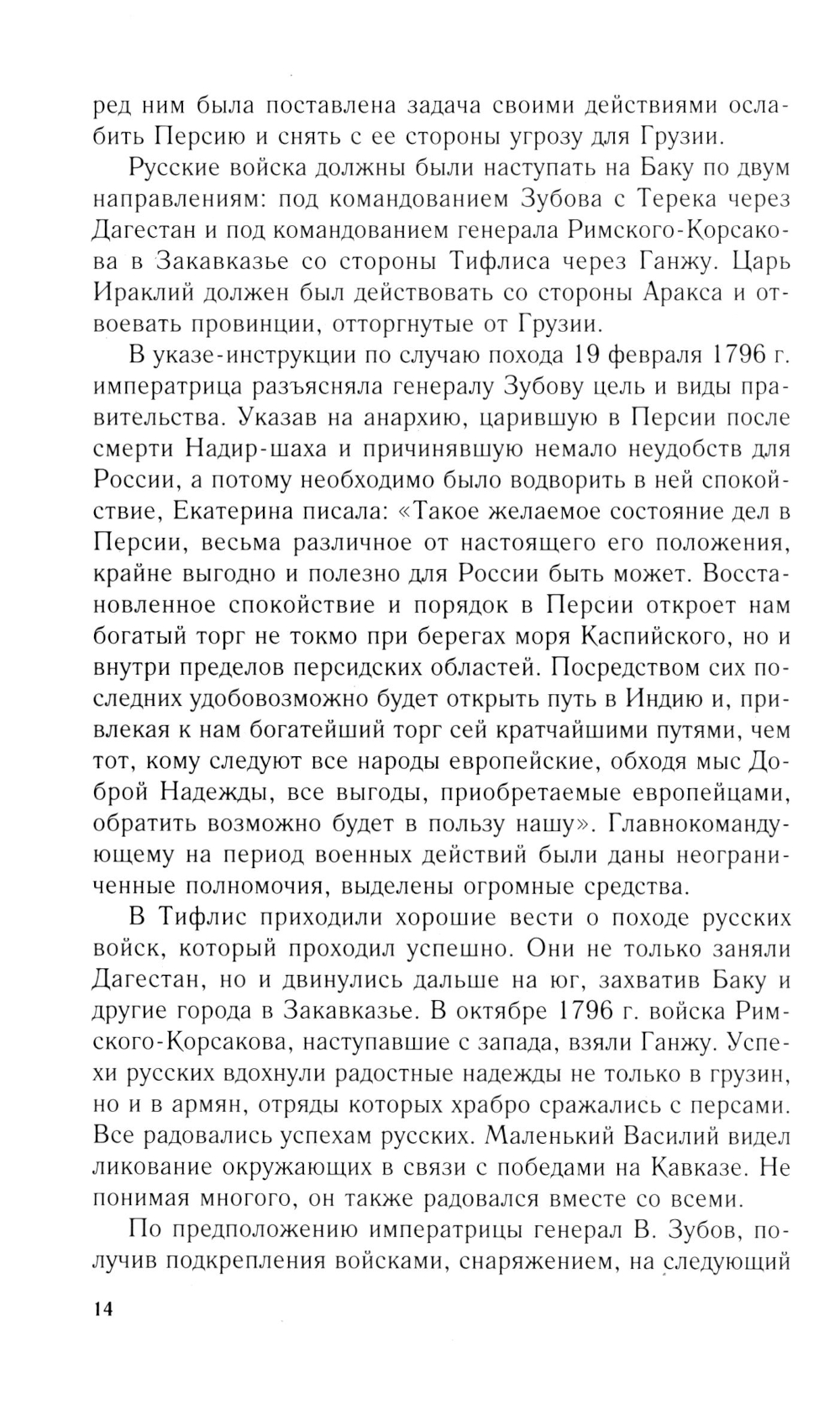 ред ним была поставлена задача своими действиями ослабить Персию и снять с ее стороны угрозу для Грузии.

Русские войска должны были наступать на Баку по двум направлениям: под командованием Зубова с Терека через Дагестан и под командованием генерала Римского-Корсакова в Закавказье со стороны Тифлиса через Ганжу. Царь Ираклий должен был действовать со стороны Аракса и отвоевать провинции, отторгнутые от Грузии.

В указе-инструкции по случаю похода 19 февраля 1796 г. императрица разъясняла генералу Зубову цель и виды правительства. Указав на анархию, царившую в Персии после смерти Надир-шаха и причинявшую немало неудобств для России, а потому необходимо было водворить в ней спокойствие, Екатерина писала: «Такое желаемое состояние дел в Персии, весьма различное от настоящего его положения, крайне выгодно и полезно для России быть может. Восстановленное спокойствие и порядок в Персии откроет нам богатый торг не токмо при берегах моря Каспийского, но и внутри пределов персидских областей. Посредством сих последних удобовозможно будет открыть путь в Индию и, привлекая к нам богатейший торг сей кратчайшими путями, чем тот, кому следуют все народы европейские, обходя мыс Доброй Надежды, все выгоды, приобретаемые европейцами, обратить возможно будет в пользу нашу». Главнокомандующему на период военных действий были даны неограниченные полномочия, выделены огромные средства.

В Тифлис приходили хорошие вести о походе русских войск, который проходил успешно. Они не только заняли Дагестан, но и двинулись дальше на юг, захватив Баку и другие города в Закавказье. В октябре 1796 г. войска Римского-Корсакова, наступавшие с запада, взяли Ганжу. Успехи русских вдохнули радостные надежды не только в грузин, но и в армян, отряды которых храбро сражались с персами. Все радовались успехам русских. Маленький Василий видел ликование окружающих в связи с победами на Кавказе. Не понимая многого, он также радовался вместе со всеми.

По предположению императрицы генерал В. Зубов, получив подкрепления войсками, снаряжением, на следующий

14